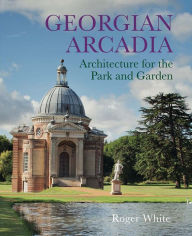 GEORGIAN ARCADIA

Architecture for the Park and Garden

Roger White